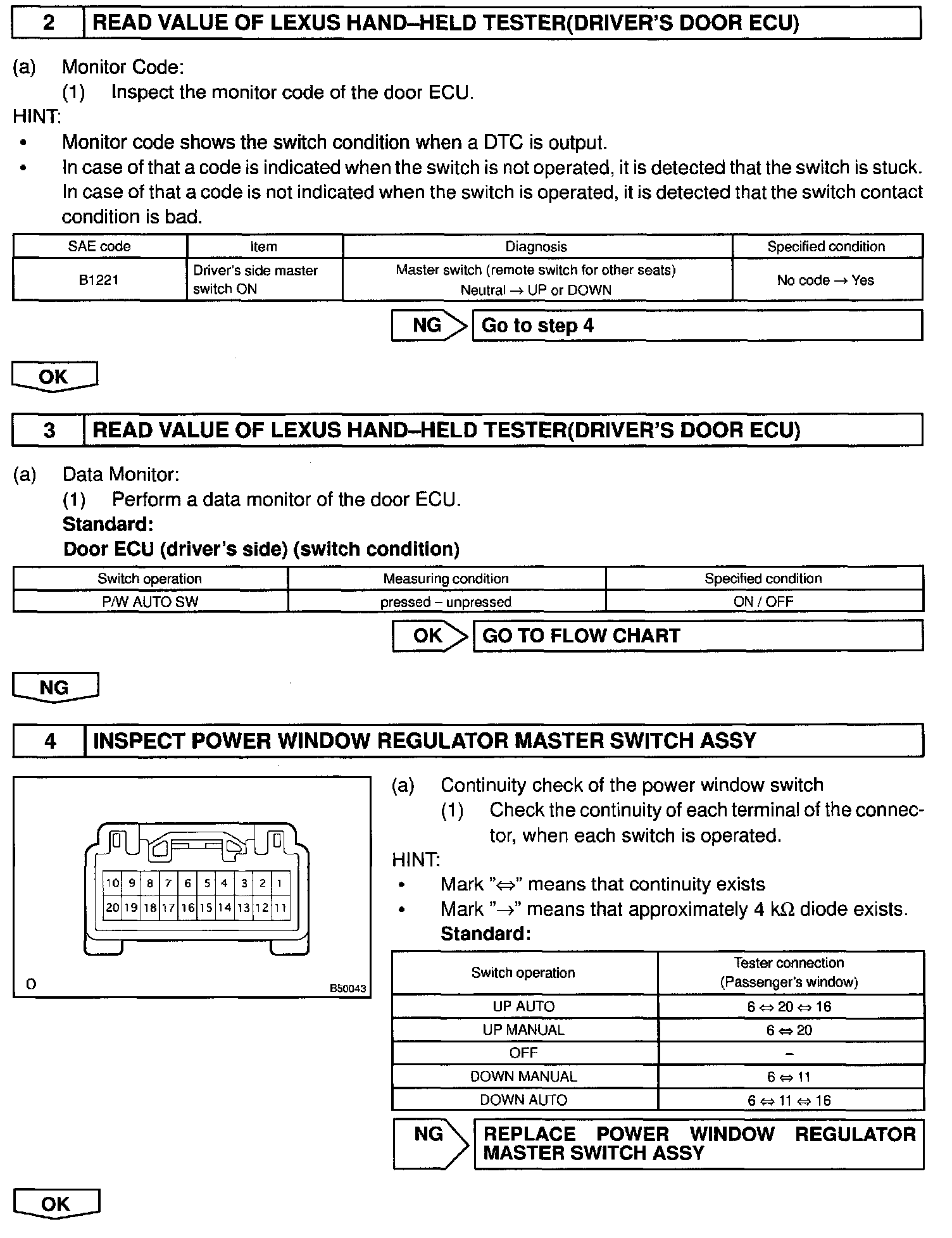 2 READ VALUE OF LEXUS HAND–HELD TESTER(DRIVER'S DOOR ECU)

(a) Monitor Code:
(1) Inspect the monitor code of the door ECU.
HINT:
• Monitor code shows the switch condition when a DTC is output.
• In case of that a code is indicated when the switch is not operated, it is detected that the switch is stuck. In case of that a code is not indicated when the switch is operated, it is detected that the switch contact condition is bad.

| SAE code | Item | Diagnosis | Specified condition |
|---|---|---|---|
| B1221 | Driver's side master switch ON | Master switch (remote switch for other seats) Neutral → UP or DOWN | No code → Yes |

NG Go to step 4

OK

3 READ VALUE OF LEXUS HAND–HELD TESTER(DRIVER'S DOOR ECU)

(a) Data Monitor:
(1) Perform a data monitor of the door ECU.
Standard:
Door ECU (driver's side) (switch condition)

| Switch operation | Measuring condition | Specified condition |
|---|---|---|
| P/W AUTO SW | pressed – unpressed | ON / OFF |

OK GO TO FLOW CHART

NG

4 INSPECT POWER WINDOW REGULATOR MASTER SWITCH ASSY

10 9 8 7 6 5 4 3 2 1
20 19 18 17 16 15 14 13 12 11
O B50043

(a) Continuity check of the power window switch
(1) Check the continuity of each terminal of the connector, when each switch is operated.
HINT:
• Mark "⇔" means that continuity exists
• Mark "→" means that approximately 4 kΩ diode exists.
Standard:

| Switch operation | Tester connection (Passenger's window) |
|---|---|
| UP AUTO | 6 ⇔ 20 ⇔ 16 |
| UP MANUAL | 6 ⇔ 20 |
| OFF | – |
| DOWN MANUAL | 6 ⇔ 11 |
| DOWN AUTO | 6 ⇔ 11 ⇔ 16 |

NG REPLACE POWER WINDOW REGULATOR MASTER SWITCH ASSY

OK